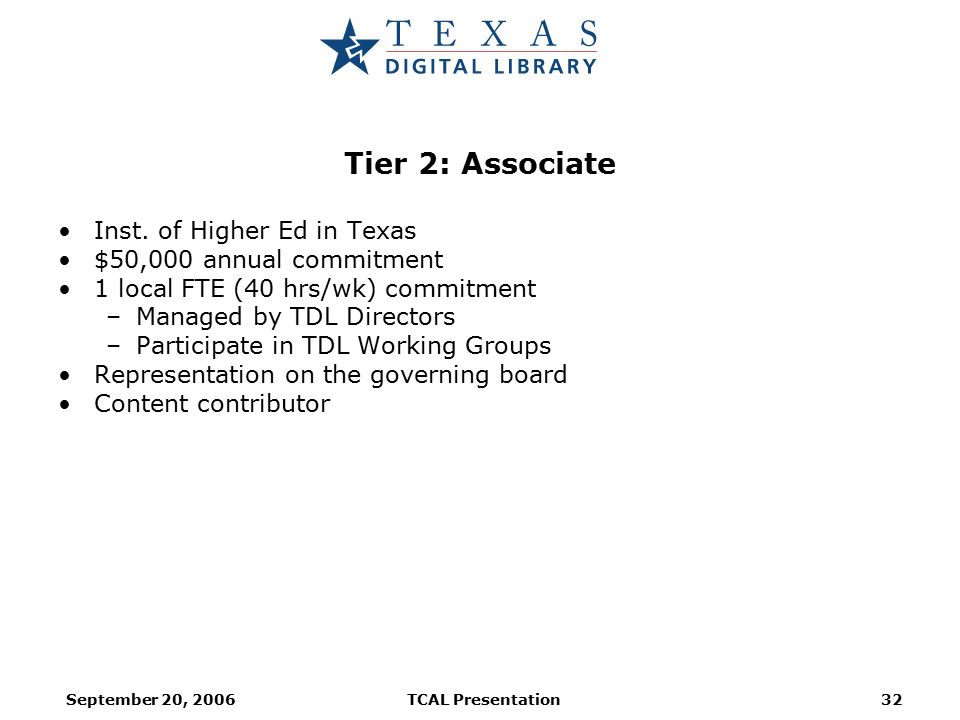 TEXAS
DIGITAL LIBRARY

Tier 2: Associate

• Inst. of Higher Ed in Texas
• \$50,000 annual commitment
• 1 local FTE (40 hrs/wk) commitment
 – Managed by TDL Directors
 – Participate in TDL Working Groups
• Representation on the governing board
• Content contributor

September 20, 2006 TCAL Presentation 32